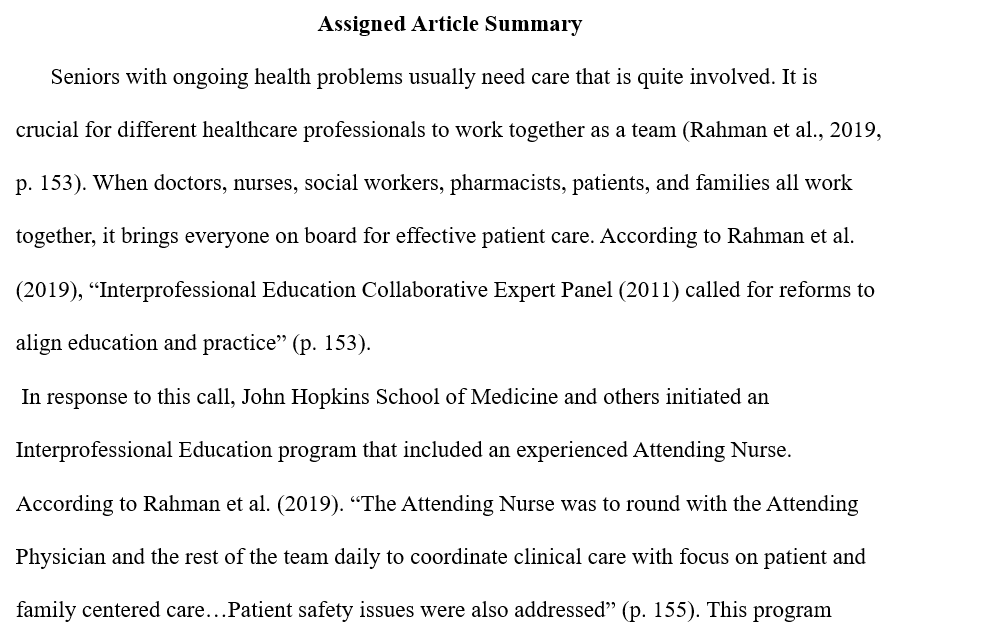 Assigned Article Summary

Seniors with ongoing health problems usually need care that is quite involved. It is crucial for different healthcare professionals to work together as a team (Rahman et al., 2019, p. 153). When doctors, nurses, social workers, pharmacists, patients, and families all work together, it brings everyone on board for effective patient care. According to Rahman et al. (2019), "Interprofessional Education Collaborative Expert Panel (2011) called for reforms to align education and practice" (p. 153).

In response to this call, John Hopkins School of Medicine and others initiated an Interprofessional Education program that included an experienced Attending Nurse. According to Rahman et al. (2019). "The Attending Nurse was to round with the Attending Physician and the rest of the team daily to coordinate clinical care with focus on patient and family centered care…Patient safety issues were also addressed" (p. 155). This program